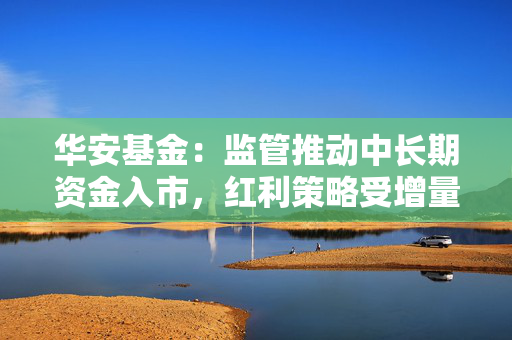 华安基金：监管推动中长期资金入市，红利策略受增量